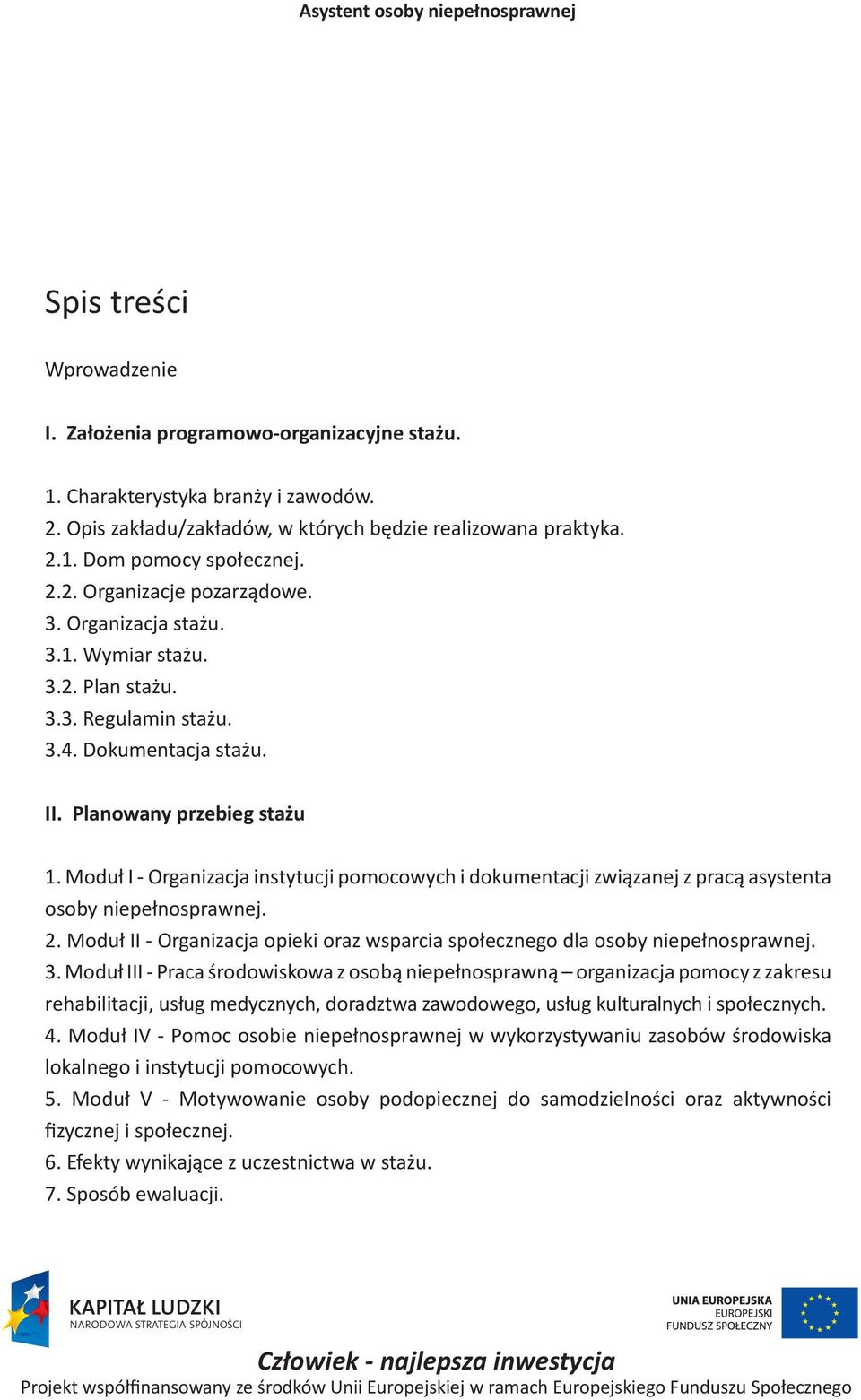 Asystent osoby niepełnosprawnej

Spis treści

Wprowadzenie

I. Założenia programowo-organizacyjne stażu.

1. Charakterystyka branży i zawodów.
2. Opis zakładu/zakładów, w których będzie realizowana praktyka.
2.1. Dom pomocy społecznej.
2.2. Organizacje pozarządowe.
3. Organizacja stażu.
3.1. Wymiar stażu.
3.2. Plan stażu.
3.3. Regulamin stażu.
3.4. Dokumentacja stażu.

II. Planowany przebieg stażu

1. Moduł I - Organizacja instytucji pomocowych i dokumentacji związanej z pracą asystenta osoby niepełnosprawnej.
2. Moduł II - Organizacja opieki oraz wsparcia społecznego dla osoby niepełnosprawnej.
3. Moduł III - Praca środowiskowa z osobą niepełnosprawną – organizacja pomocy z zakresu rehabilitacji, usług medycznych, doradztwa zawodowego, usług kulturalnych i społecznych.
4. Moduł IV - Pomoc osobie niepełnosprawnej w wykorzystywaniu zasobów środowiska lokalnego i instytucji pomocowych.
5. Moduł V - Motywowanie osoby podopiecznej do samodzielności oraz aktywności fizycznej i społecznej.
6. Efekty wynikające z uczestnictwa w stażu.
7. Sposób ewaluacji.

KAPITAŁ LUDZKI
NARODOWA STRATEGIA SPÓJNOŚCI

UNIA EUROPEJSKA
EUROPEJSKI
FUNDUSZ SPOŁECZNY

Człowiek - najlepsza inwestycja
Projekt współfinansowany ze środków Unii Europejskiej w ramach Europejskiego Funduszu Społecznego